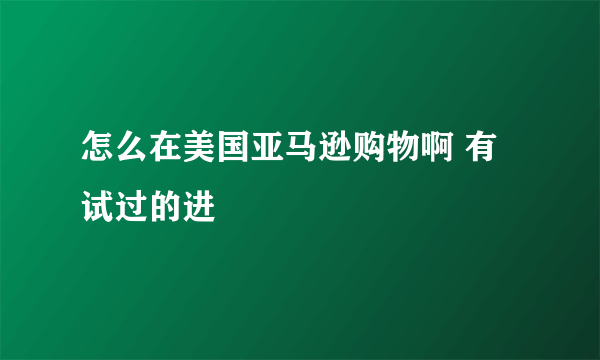 怎么在美国亚马逊购物啊 有试过的进